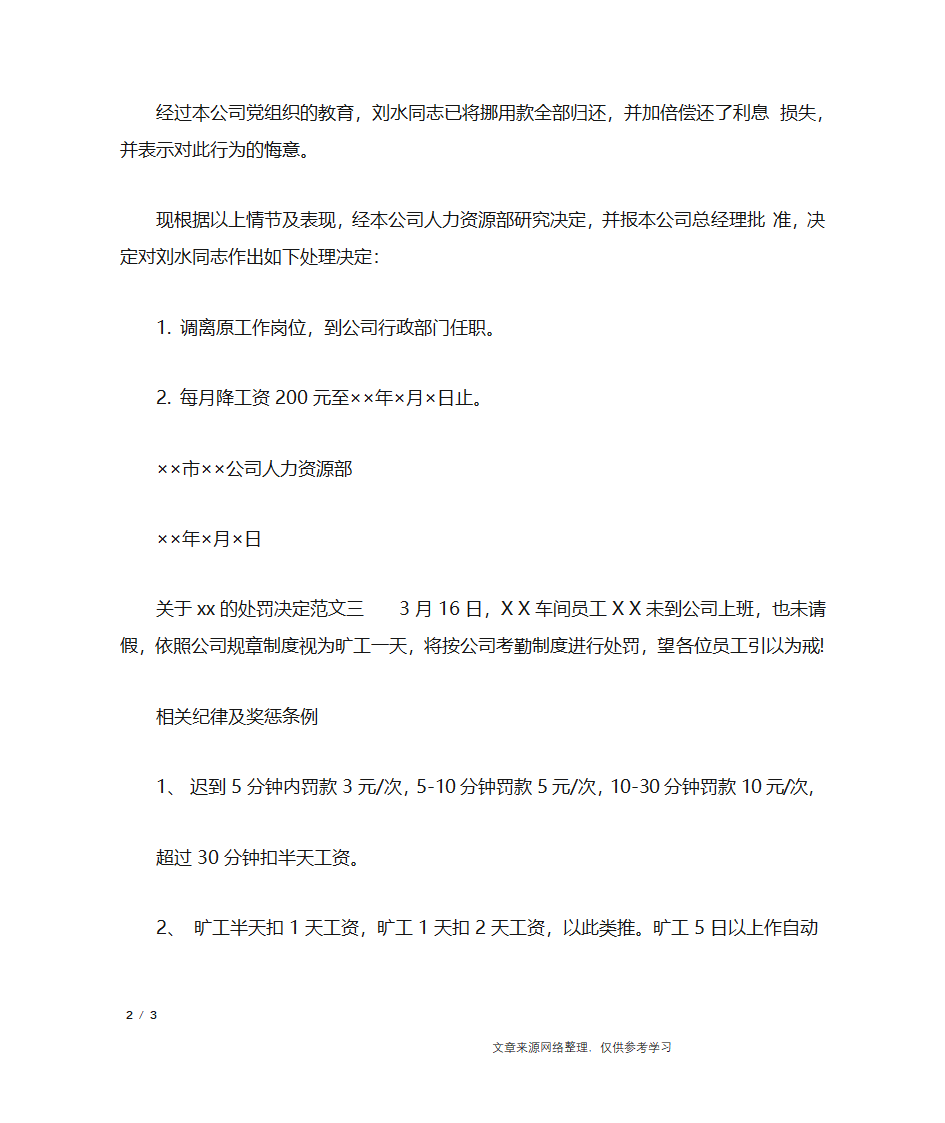 经过本公司党组织的教育，刘水同志已将挪用款全部归还，并加倍偿还了利息 损失，并表示对此行为的悔意。

现根据以上情节及表现，经本公司人力资源部研究决定，并报本公司总经理批 准，决定对刘水同志作出如下处理决定：

1. 调离原工作岗位，到公司行政部门任职。

2. 每月降工资 200 元至××年×月×日止。

××市××公司人力资源部

××年×月×日

关于 xx 的处罚决定范文三　　3 月 16 日，X X 车间员工 X X 未到公司上班，也未请假，依照公司规章制度视为旷工一天，将按公司考勤制度进行处罚，望各位员工引以为戒!

相关纪律及奖惩条例

1、 迟到 5 分钟内罚款 3 元/次，5-10 分钟罚款 5 元/次，10-30 分钟罚款 10 元/次，

超过 30 分钟扣半天工资。

2、 旷工半天扣 1 天工资，旷工 1 天扣 2 天工资，以此类推。旷工 5 日以上作自动

2 / 3

文章来源网络整理，仅供参考学习